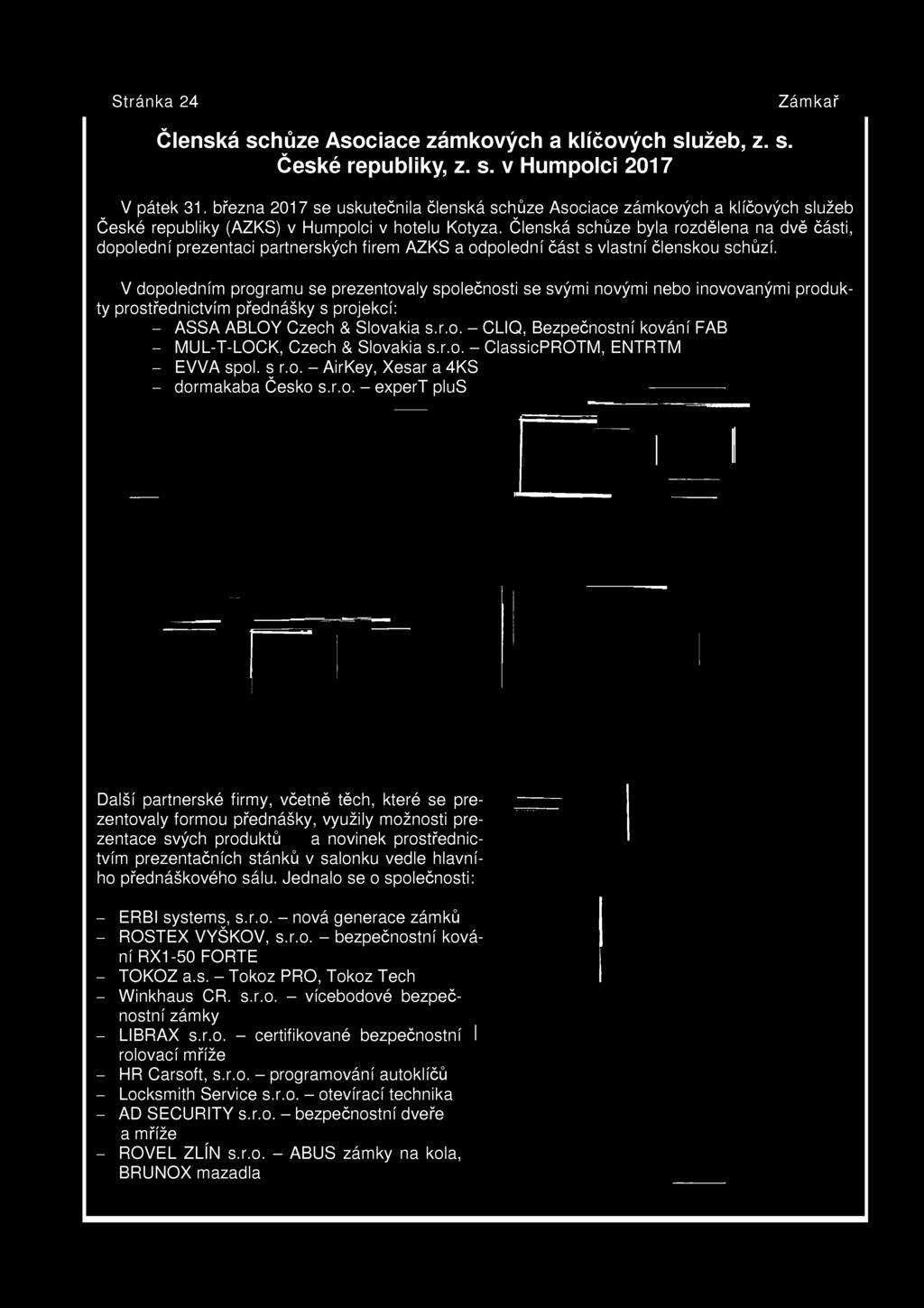 Stránka 24

Zámkař

Členská schůze Asociace zámkových a klíčových služeb, z. s. České republiky, z. s. v Humpolci 2017

V pátek 31. března 2017 se uskutečnila členská schůze Asociace zámkových a klíčových služeb České republiky (AZKS) v Humpolci v hotelu Kotyza. Členská schůze byla rozdělena na dvě části, dopolední prezentaci partnerských firem AZKS a odpolední část s vlastní členskou schůzí.

V dopoledním programu se prezentovaly společnosti se svými novými nebo inovovanými produkty prostřednictvím přednášky s projekcí:
– ASSA ABLOY Czech & Slovakia s.r.o. – CLIQ, Bezpečnostní kování FAB
– MUL-T-LOCK, Czech & Slovakia s.r.o. – ClassicPROTM, ENTRTM
– EVVA spol. s r.o. – AirKey, Xesar a 4KS
– dormakaba Česko s.r.o. – experT pluS

Další partnerské firmy, včetně těch, které se prezentovaly formou přednášky, využily možnosti prezentace svých produktů a novinek prostřednictvím prezentačních stánků v salonku vedle hlavního přednáškového sálu. Jednalo se o společnosti:

– ERBI systems, s.r.o. – nová generace zámků
– ROSTEX VYŠKOV, s.r.o. – bezpečnostní kování RX1-50 FORTE
– TOKOZ a.s. – Tokoz PRO, Tokoz Tech
– Winkhaus CR. s.r.o. – vícebodové bezpečnostní zámky
– LIBRAX s.r.o. – certifikované bezpečnostní rolovací mříže
– HR Carsoft, s.r.o. – programování autoklíčů
– Locksmith Service s.r.o. – otevírací technika
– AD SECURITY s.r.o. – bezpečnostní dveře a mříže
– ROVEL ZLÍN s.r.o. – ABUS zámky na kola, BRUNOX mazadla